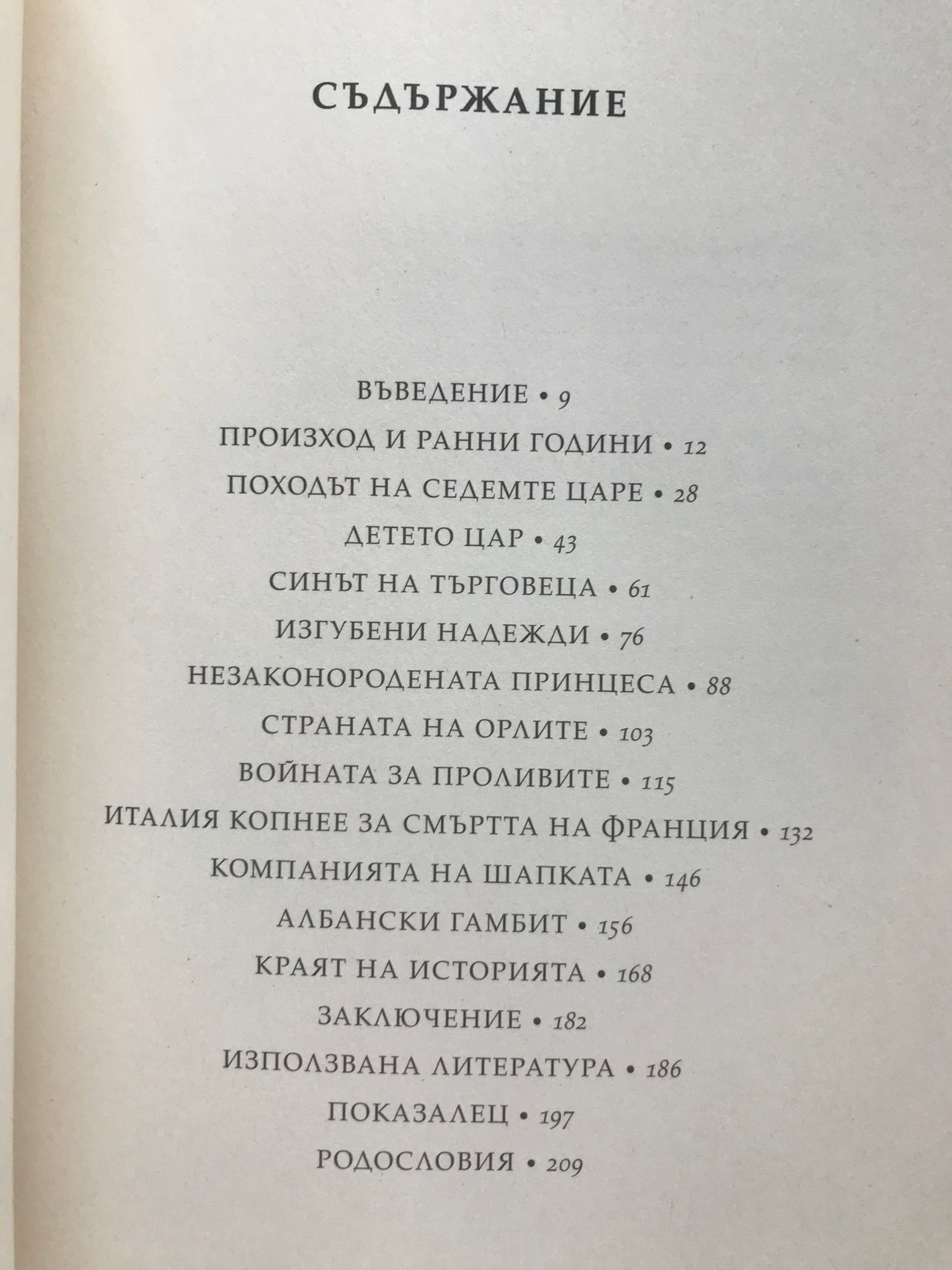 СЪДЪРЖАНИЕ

ВЪВЕДЕНИЕ • 9
ПРОИЗХОД И РАННИ ГОДИНИ • 12
ПОХОДЪТ НА СЕДЕМТЕ ЦАРЕ • 28
ДЕТЕТО ЦАР • 43
СИНЪТ НА ТЪРГОВЕЦА • 61
ИЗГУБЕНИ НАДЕЖДИ • 76
НЕЗАКОНОРОДЕНАТА ПРИНЦЕСА • 88
СТРАНАТА НА ОРЛИТЕ • 103
ВОЙНАТА ЗА ПРОЛИВИТЕ • 115
ИТАЛИЯ КОПНЕЕ ЗА СМЪРТТА НА ФРАНЦИЯ • 132
КОМПАНИЯТА НА ШАПКАТА • 146
АЛБАНСКИ ГАМБИТ • 156
КРАЯТ НА ИСТОРИЯТА • 168
ЗАКЛЮЧЕНИЕ • 182
ИЗПОЛЗВАНА ЛИТЕРАТУРА • 186
ПОКАЗАЛЕЦ • 197
РОДОСЛОВИЯ • 209